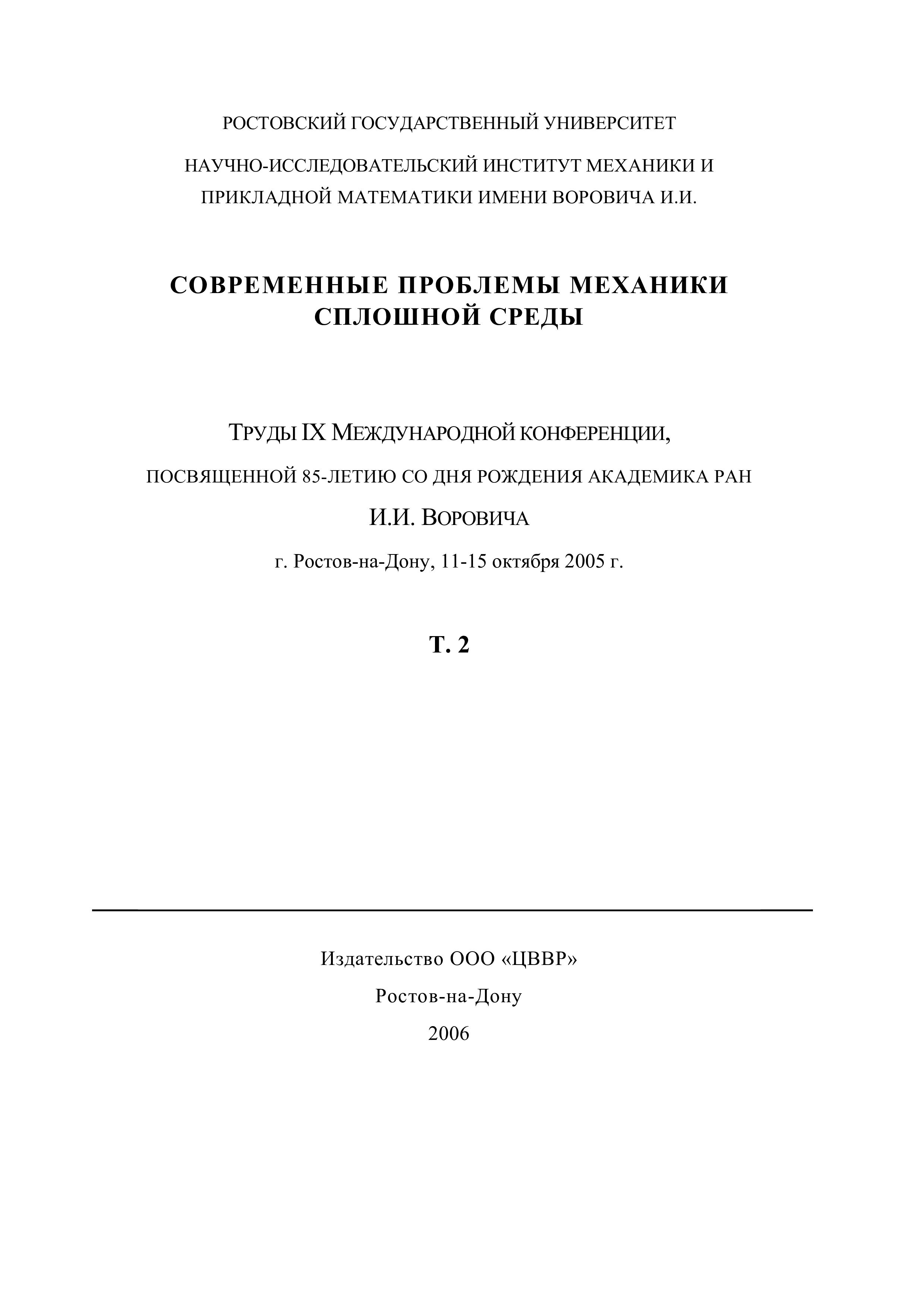 РОСТОВСКИЙ ГОСУДАРСТВЕННЫЙ УНИВЕРСИТЕТ

НАУЧНО-ИССЛЕДОВАТЕЛЬСКИЙ ИНСТИТУТ МЕХАНИКИ И ПРИКЛАДНОЙ МАТЕМАТИКИ ИМЕНИ ВОРОВИЧА И.И.

СОВРЕМЕННЫЕ ПРОБЛЕМЫ МЕХАНИКИ СПЛОШНОЙ СРЕДЫ

ТРУДЫ IX МЕЖДУНАРОДНОЙ КОНФЕРЕНЦИИ,

ПОСВЯЩЕННОЙ 85-ЛЕТИЮ СО ДНЯ РОЖДЕНИЯ АКАДЕМИКА РАН

И.И. ВОРОВИЧА

г. Ростов-на-Дону, 11-15 октября 2005 г.

Т. 2

Издательство ООО «ЦВВР»

Ростов-на-Дону

2006